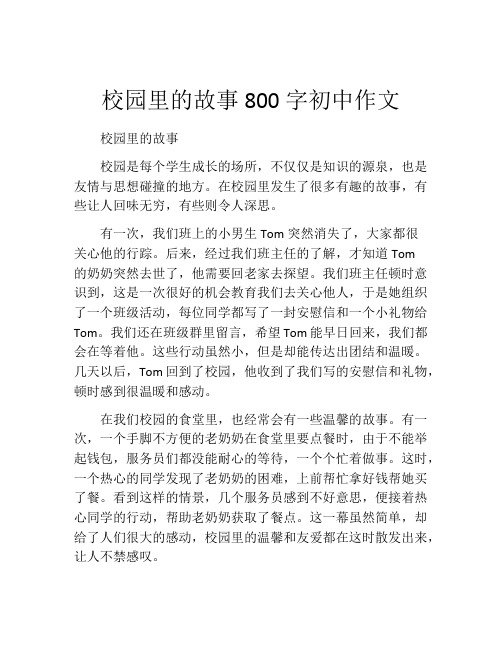 校园里的故事 800 字初中作文

校园里的故事

校园是每个学生成长的场所，不仅仅是知识的源泉，也是友情与思想碰撞的地方。在校园里发生了很多有趣的故事，有些让人回味无穷，有些则令人深思。

有一次，我们班上的小男生 Tom 突然消失了，大家都很关心他的行踪。后来，经过我们班主任的了解，才知道 Tom 的奶奶突然去世了，他需要回老家去探望。我们班主任顿时意识到，这是一次很好的机会教育我们去关心他人，于是她组织了一个班级活动，每位同学都写了一封安慰信和一个小礼物给 Tom。我们还在班级群里留言，希望 Tom 能早日回来，我们都会在等着他。这些行动虽然小，但是却能传达出团结和温暖。几天以后，Tom 回到了校园，他收到了我们写的安慰信和礼物，顿时感到很温暖和感动。

在我们校园的食堂里，也经常会有一些温馨的故事。有一次，一个手脚不方便的老奶奶在食堂里要点餐时，由于不能举起钱包，服务员们都没能耐心的等待，一个个忙着做事。这时，一个热心的同学发现了老奶奶的困难，上前帮忙拿好钱帮她买了餐。看到这样的情景，几个服务员感到不好意思，便接着热心同学的行动，帮助老奶奶获取了餐点。这一幕虽然简单，却给了人们很大的感动，校园里的温馨和友爱都在这时散发出来，让人不禁感叹。